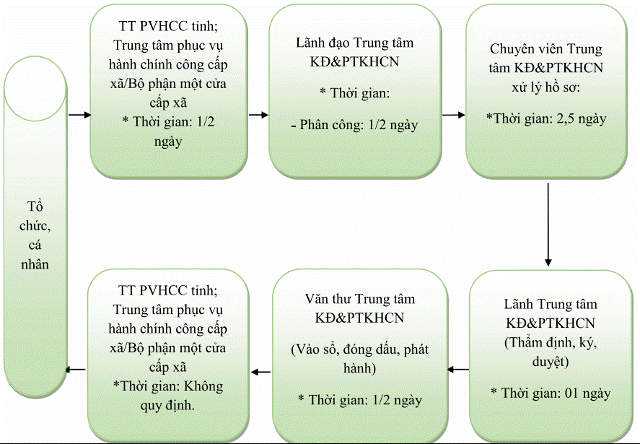 Tổ chức, cá nhân

TT PVHCC tỉnh; Trung tâm phục vụ hành chính công cấp xã/Bộ phận một cửa cấp xã
* Thời gian: 1/2 ngày

Lãnh đạo Trung tâm KĐ&PTKHCN
* Thời gian:
- Phân công: 1/2 ngày

Chuyên viên Trung tâm KĐ&PTKHCN xử lý hồ sơ:
*Thời gian: 2,5 ngày

Lãnh Trung tâm KĐ&PTKHCN (Thẩm định, ký, duyệt)
* Thời gian: 01 ngày

Văn thư Trung tâm KĐ&PTKHCN
(Vào sổ, đóng dấu, phát hành)
* Thời gian: 1/2 ngày

TT PVHCC tỉnh; Trung tâm phục vụ hành chính công cấp xã/Bộ phận một cửa cấp xã
*Thời gian: Không quy định.